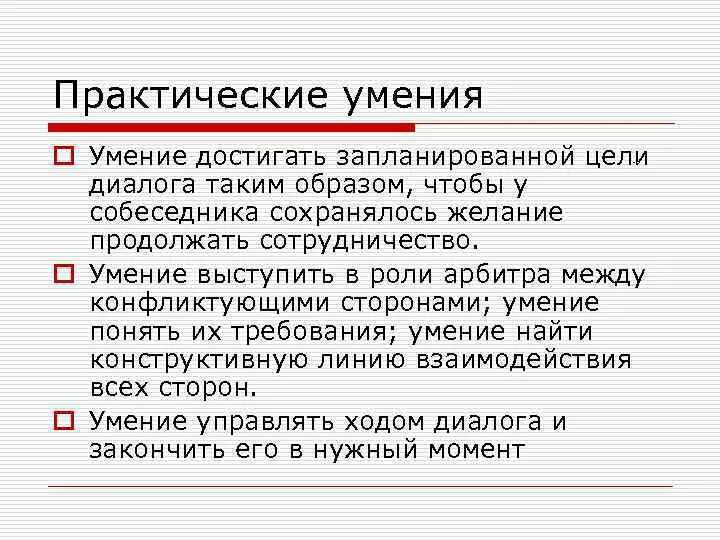 Практические умения

Умение достигать запланированной цели диалога таким образом, чтобы у собеседника сохранялось желание продолжать сотрудничество.

Умение выступить в роли арбитра между конфликтующими сторонами; умение понять их требования; умение найти конструктивную линию взаимодействия всех сторон.

Умение управлять ходом диалога и закончить его в нужный момент